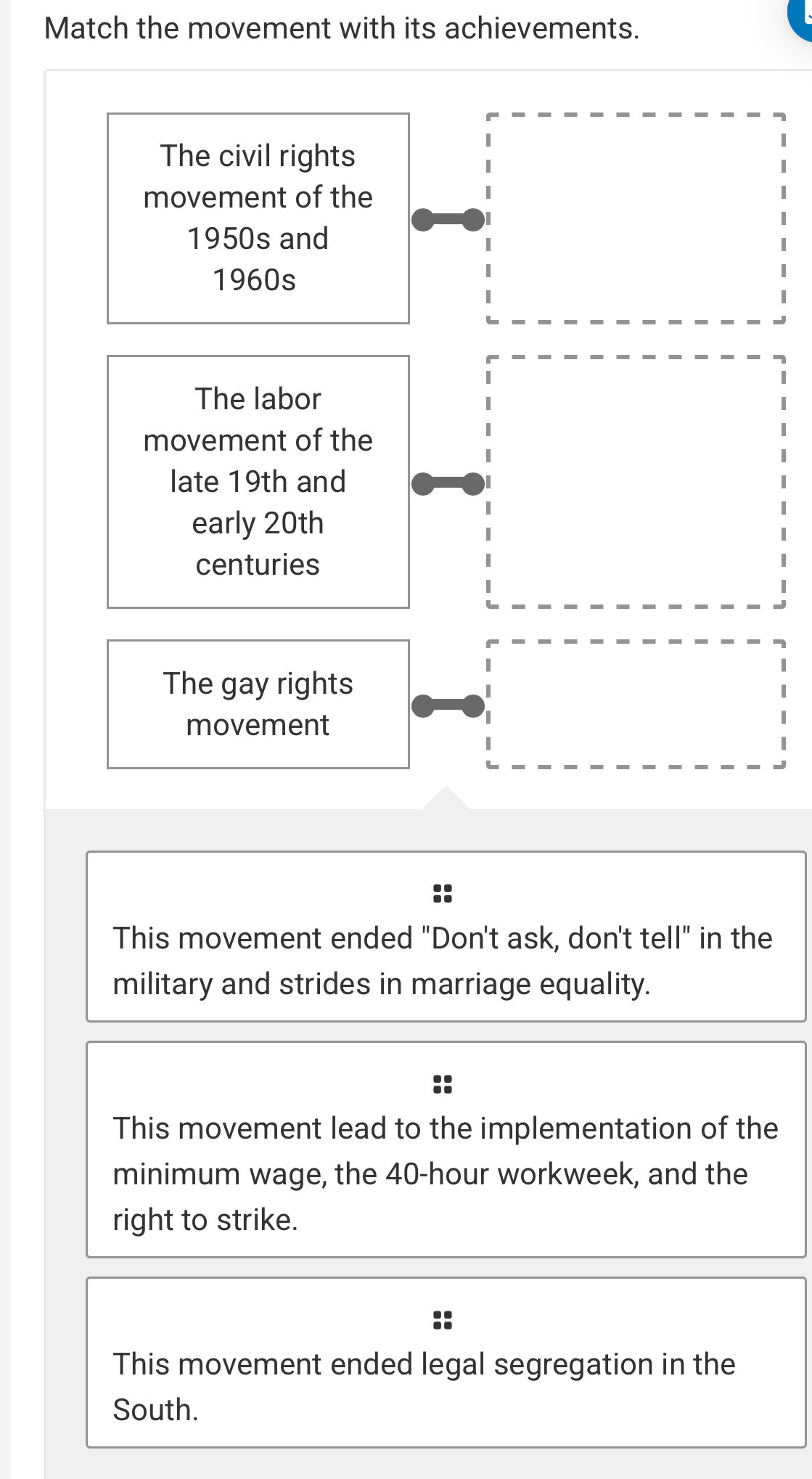 Match the movement with its achievements.

The civil rights movement of the 1950s and 1960s

The labor movement of the late 19th and early 20th centuries

The gay rights movement

This movement ended "Don't ask, don't tell" in the military and strides in marriage equality.

This movement lead to the implementation of the minimum wage, the 40-hour workweek, and the right to strike.

This movement ended legal segregation in the South.